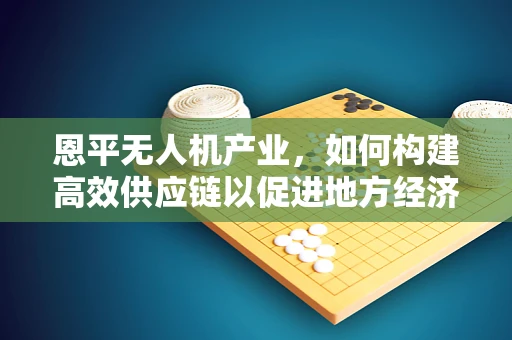 恩平无人机产业，如何构建高效供应链以促进地方经济